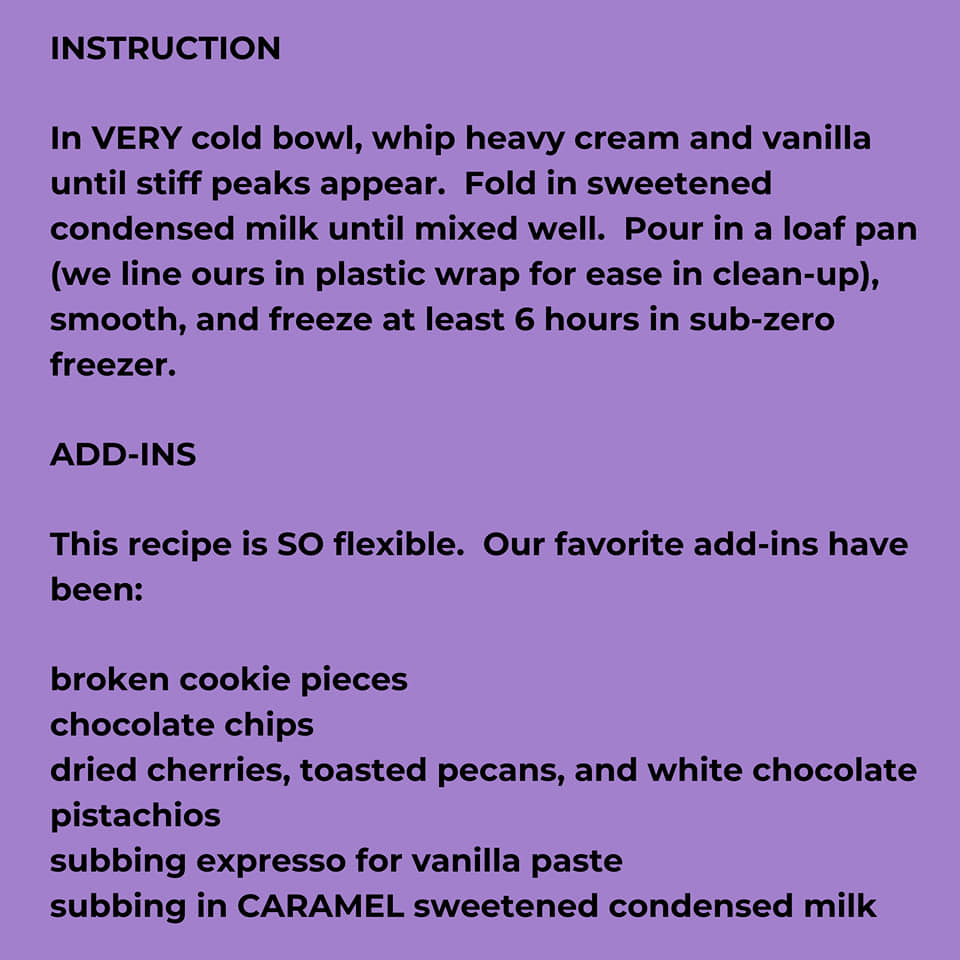 INSTRUCTION

In VERY cold bowl, whip heavy cream and vanilla until stiff peaks appear. Fold in sweetened condensed milk until mixed well. Pour in a loaf pan (we line ours in plastic wrap for ease in clean-up), smooth, and freeze at least 6 hours in sub-zero freezer.

ADD-INS

This recipe is SO flexible. Our favorite add-ins have been:

broken cookie pieces
chocolate chips
dried cherries, toasted pecans, and white chocolate
pistachios
subbing expresso for vanilla paste
subbing in CARAMEL sweetened condensed milk